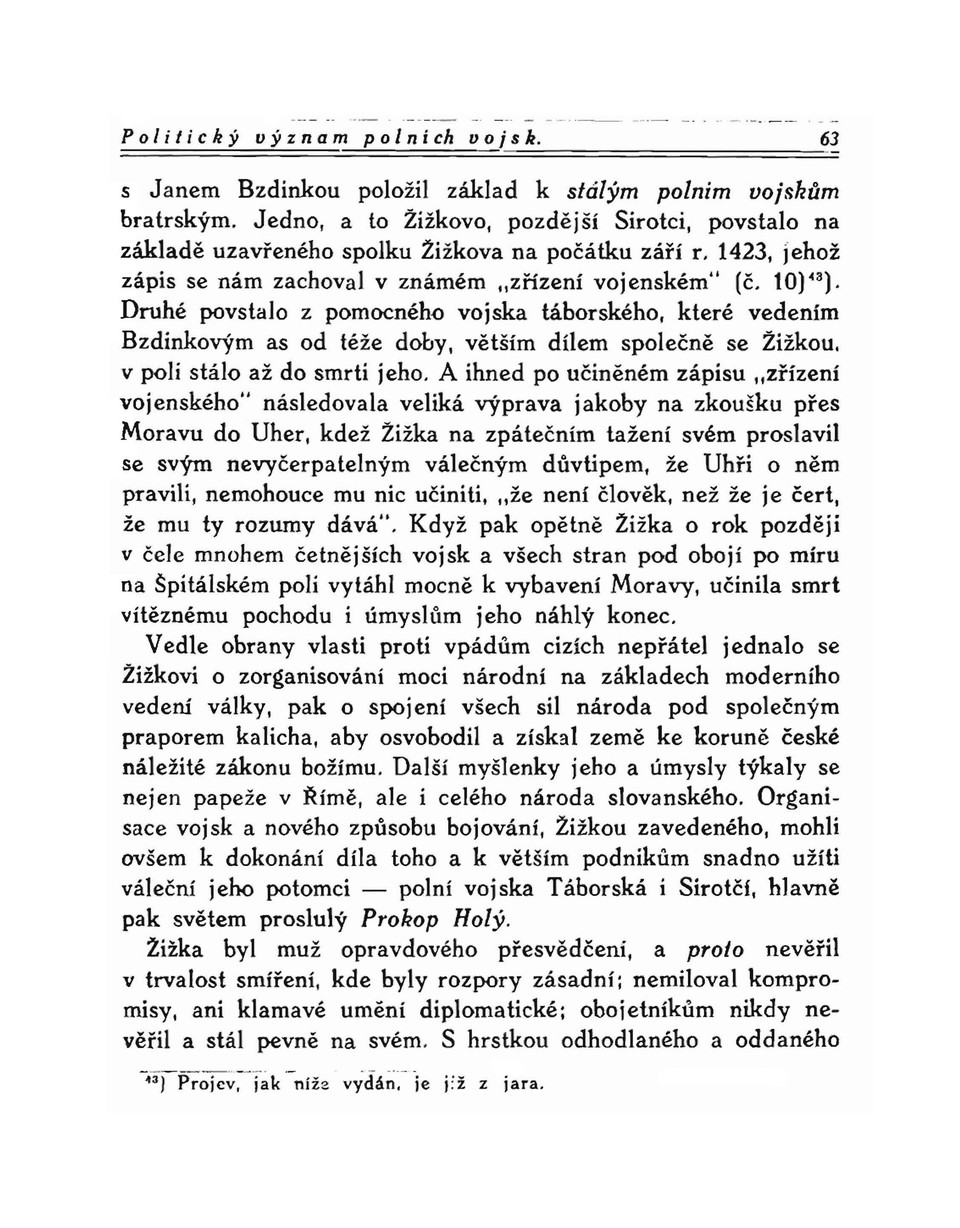 Politický význam polních vojsk. 63

s Janem Bzdinkou položil základ k stálým polním vojskům bratrským. Jedno, a to Žižkovo, pozdější Sirotci, povstalo na základě uzavřeného spolku Žižkova na počátku září r. 1423, jehož zápis se nám zachoval v známém „zřízení vojenském" (č. 10)$^{43}$). Druhé povstalo z pomocného vojska táborského, které vedením Bzdinkovým as od téže doby, větším dílem společně se Žižkou, v poli stálo až do smrti jeho. A ihned po učiněném zápisu „zřízení vojenského" následovala veliká výprava jakoby na zkoušku přes Moravu do Uher, kdež Žižka na zpátečním tažení svém proslavil se svým nevyčerpatelným válečným důvtipem, že Uhři o něm pravili, nemohouce mu nic učiniti, „že není člověk, než že je čert, že mu ty rozumy dává". Když pak opětně Žižka o rok později v čele mnohem četnějších vojsk a všech stran pod obojí po míru na Špitálském poli vytáhl mocně k vybavení Moravy, učinila smrt vítěznému pochodu i úmyslům jeho náhlý konec.

Vedle obrany vlasti proti vpádům cizích nepřátel jednalo se Žižkovi o zorganisování moci národní na základech moderního vedení války, pak o spojení všech sil národa pod společným praporem kalicha, aby osvobodil a získal země ke koruně české náležité zákonu božímu. Další myšlenky jeho a úmysly týkaly se nejen papeže v Římě, ale i celého národa slovanského. Organisace vojsk a nového způsobu bojování, Žižkou zavedeného, mohli ovšem k dokonání díla toho a k větším podnikům snadno užíti váleční jeho potomci — polní vojska Táborská i Sirotčí, hlavně pak světem proslulý Prokop Holý.

Žižka byl muž opravdového přesvědčení, a proto nevěřil v trvalost smíření, kde byly rozpory zásadní; nemiloval kompromisy, ani klamavé umění diplomatické; obojetníkům nikdy nevěřil a stál pevně na svém. S hrstkou odhodlaného a oddaného

$^{43}$) Projev, jak níže vydán, je již z jara.